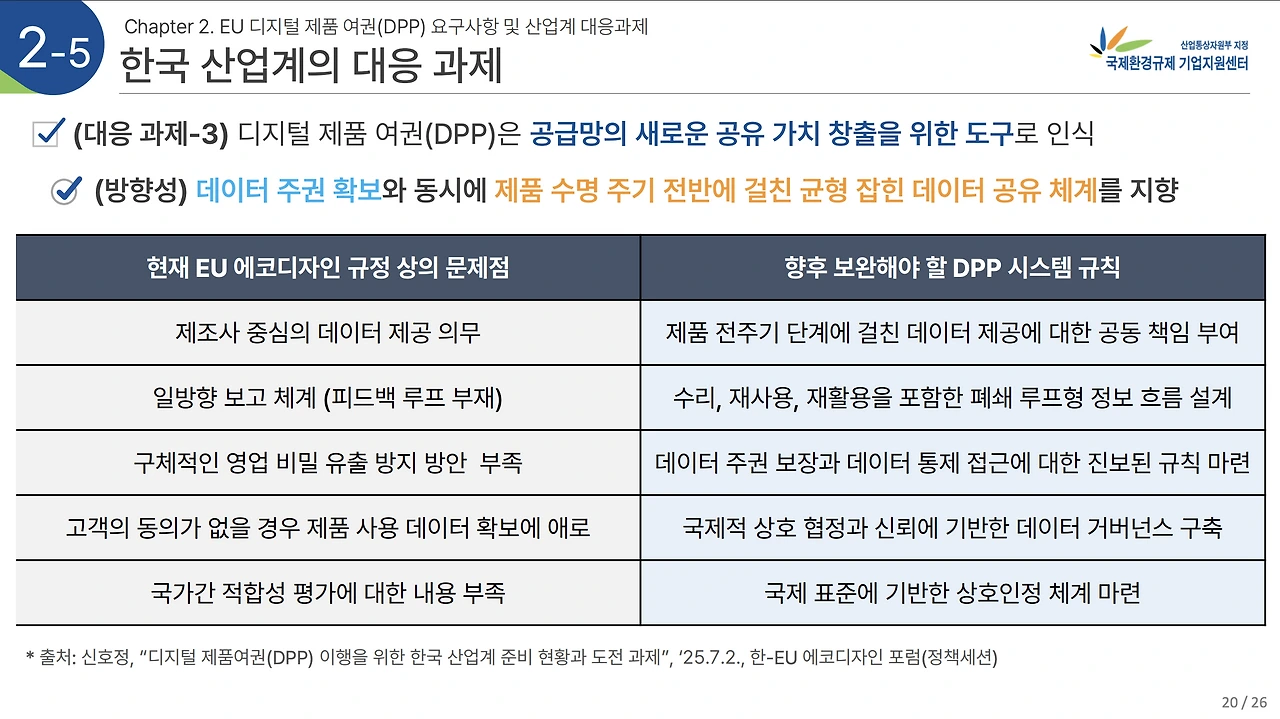 2-5

Chapter 2. EU 디지털 제품 여권(DPP) 요구사항 및 산업계 대응과제

한국 산업계의 대응 과제

산업통상자원부 지정
국제환경규제 기업지원센터

☑ (대응 과제-3) 디지털 제품 여권(DPP)은 공급망의 새로운 공유 가치 창출을 위한 도구로 인식

☑ (방향성) 데이터 주권 확보와 동시에 제품 수명 주기 전반에 걸친 균형 잡힌 데이터 공유 체계를 지향

| 현재 EU 에코디자인 규정 상의 문제점 | 향후 보완해야 할 DPP 시스템 규칙 |
|---|---|
| 제조사 중심의 데이터 제공 의무 | 제품 전주기 단계에 걸친 데이터 제공에 대한 공동 책임 부여 |
| 일방향 보고 체계 (피드백 루프 부재) | 수리, 재사용, 재활용을 포함한 폐쇄 루프형 정보 흐름 설계 |
| 구체적인 영업 비밀 유출 방지 방안 부족 | 데이터 주권 보장과 데이터 통제 접근에 대한 진보된 규칙 마련 |
| 고객의 동의가 없을 경우 제품 사용 데이터 확보에 애로 | 국제적 상호 협정과 신뢰에 기반한 데이터 거버넌스 구축 |
| 국가간 적합성 평가에 대한 내용 부족 | 국제 표준에 기반한 상호인정 체계 마련 |

* 출처: 신호정, "디지털 제품여권(DPP) 이행을 위한 한국 산업계 준비 현황과 도전 과제", '25.7.2., 한-EU 에코디자인 포럼(정책세션)

20 / 26